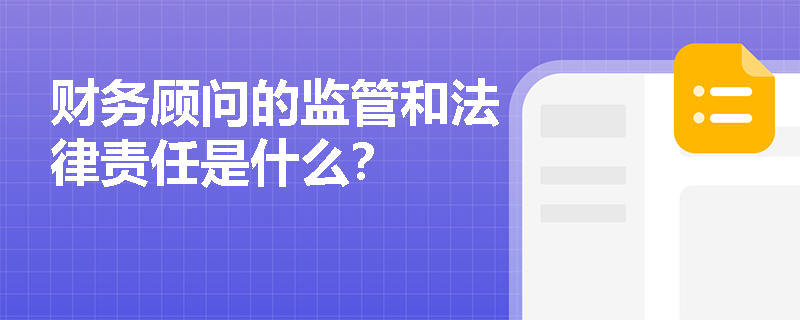 财务顾问的监管和法律责任是什么？